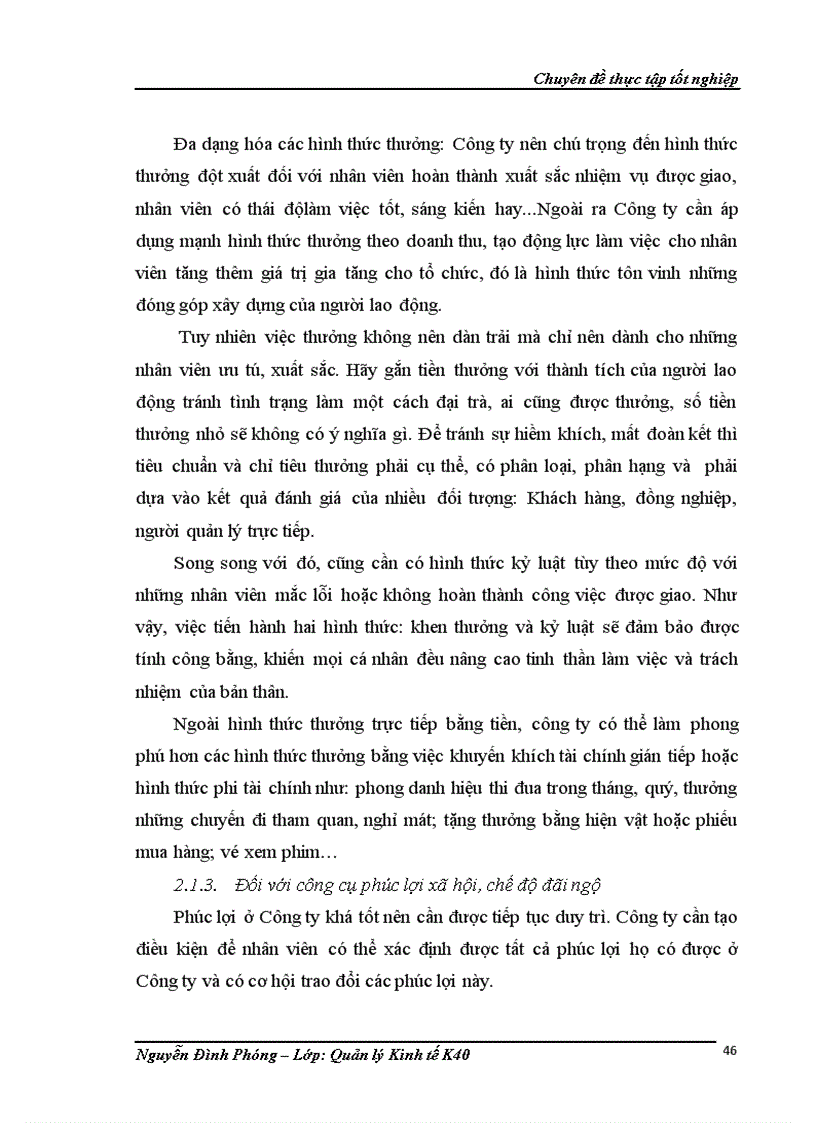 Chuyên đề thực tập tốt nghiệp

Đa dạng hóa các hình thức thưởng: Công ty nên chú trọng đến hình thức thưởng đột xuất đối với nhân viên hoàn thành xuất sắc nhiệm vụ được giao, nhân viên có thái độlàm việc tốt, sáng kiến hay...Ngoài ra Công ty cần áp dụng mạnh hình thức thưởng theo doanh thu, tạo động lực làm việc cho nhân viên tăng thêm giá trị gia tăng cho tổ chức, đó là hình thức tôn vinh những đóng góp xây dựng của người lao động.

Tuy nhiên việc thưởng không nên dàn trải mà chỉ nên dành cho những nhân viên ưu tú, xuất sắc. Hãy gắn tiền thưởng với thành tích của người lao động tránh tình trạng làm một cách đại trà, ai cũng được thưởng, số tiền thưởng nhỏ sẽ không có ý nghĩa gì. Để tránh sự hiềm khích, mất đoàn kết thì tiêu chuẩn và chỉ tiêu thưởng phải cụ thể, có phân loại, phân hạng và phải dựa vào kết quả đánh giá của nhiều đối tượng: Khách hàng, đồng nghiệp, người quản lý trực tiếp.

Song song với đó, cũng cần có hình thức kỷ luật tùy theo mức độ với những nhân viên mắc lỗi hoặc không hoàn thành công việc được giao. Như vậy, việc tiến hành hai hình thức: khen thưởng và kỷ luật sẽ đảm bảo được tính công bằng, khiến mọi cá nhân đều nâng cao tinh thần làm việc và trách nhiệm của bản thân.

Ngoài hình thức thưởng trực tiếp bằng tiền, công ty có thể làm phong phú hơn các hình thức thưởng bằng việc khuyến khích tài chính gián tiếp hoặc hình thức phi tài chính như: phong danh hiệu thi đua trong tháng, quý, thưởng những chuyến đi tham quan, nghỉ mát; tặng thưởng bằng hiện vật hoặc phiếu mua hàng; vé xem phim…

2.1.3. Đối với công cụ phúc lợi xã hội, chế độ đãi ngộ

Phúc lợi ở Công ty khá tốt nên cần được tiếp tục duy trì. Công ty cần tạo điều kiện để nhân viên có thể xác định được tất cả phúc lợi họ có được ở Công ty và có cơ hội trao đổi các phúc lợi này.

Nguyễn Đình Phóng – Lớp: Quản lý Kinh tế K40 46